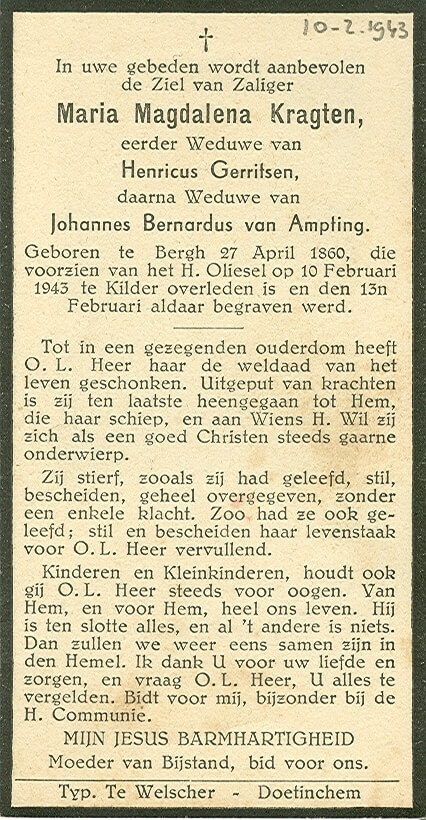 10-2-1943

†

In uwe gebeden wordt aanbevolen de Ziel van Zaliger

Maria Magdalena Kragten,

eerder Weduwe van

Henricus Gerritsen,

daarna Weduwe van

Johannes Bernardus van Ampting.

Geboren te Bergh 27 April 1860, die voorzien van het H. Oliesel op 10 Februari 1943 te Kilder overleden is en den 13n Februari aldaar begraven werd.

Tot in een gezegenden ouderdom heeft O. L. Heer haar de weldaad van het leven geschonken. Uitgeput van krachten is zij ten laatste heengegaan tot Hem, die haar schiep, en aan Wiens H. Wil zij zich als een goed Christen steeds gaarne onderwierp.

Zij stierf, zooals zij had geleefd, stil, bescheiden, geheel overgegeven, zonder een enkele klacht. Zoo had ze ook geleefd; stil en bescheiden haar levenstaak voor O. L. Heer vervullend.

Kinderen en Kleinkinderen, houdt ook gij O. L. Heer steeds voor oogen. Van Hem, en voor Hem, heel ons leven. Hij is ten slotte alles, en al 't andere is niets. Dan zullen we weer eens samen zijn in den Hemel. Ik dank U voor uw liefde en zorgen, en vraag O. L. Heer, U alles te vergelden. Bidt voor mij, bijzonder bij de H. Communie.

MIJN JESUS BARMHARTIGHEID
Moeder van Bijstand, bid voor ons.

Typ. Te Welscher - Doetinchem